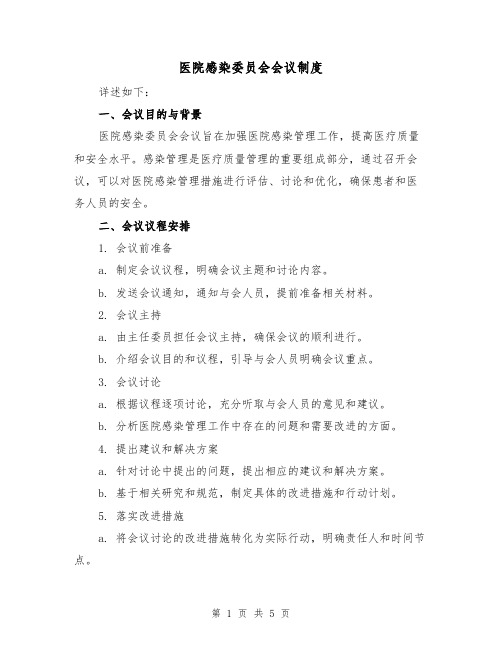 医院感染委员会会议制度

详述如下：

一、会议目的与背景

医院感染委员会会议旨在加强医院感染管理工作，提高医疗质量和安全水平。感染管理是医疗质量管理的重要组成部分，通过召开会议，可以对医院感染管理措施进行评估、讨论和优化，确保患者和医务人员的安全。

二、会议议程安排

1. 会议前准备

a. 制定会议议程，明确会议主题和讨论内容。

b. 发送会议通知，通知与会人员，提前准备相关材料。

2. 会议主持

a. 由主任委员担任会议主持，确保会议的顺利进行。

b. 介绍会议目的和议程，引导与会人员明确会议重点。

3. 会议讨论

a. 根据议程逐项讨论，充分听取与会人员的意见和建议。

b. 分析医院感染管理工作中存在的问题和需要改进的方面。

4. 提出建议和解决方案

a. 针对讨论中提出的问题，提出相应的建议和解决方案。

b. 基于相关研究和规范，制定具体的改进措施和行动计划。

5. 落实改进措施

a. 将会议讨论的改进措施转化为实际行动，明确责任人和时间节点。

第 1 页 共 5 页